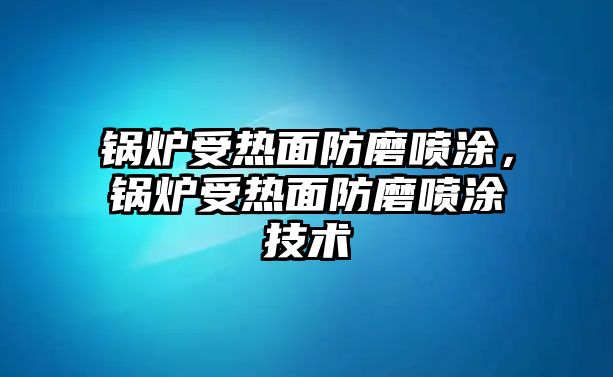 锅炉受热面防磨喷涂，锅炉受热面防磨喷涂技术